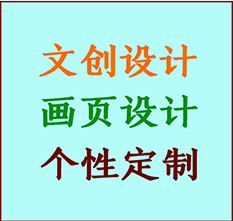 文创设计
画页设计
个性定制